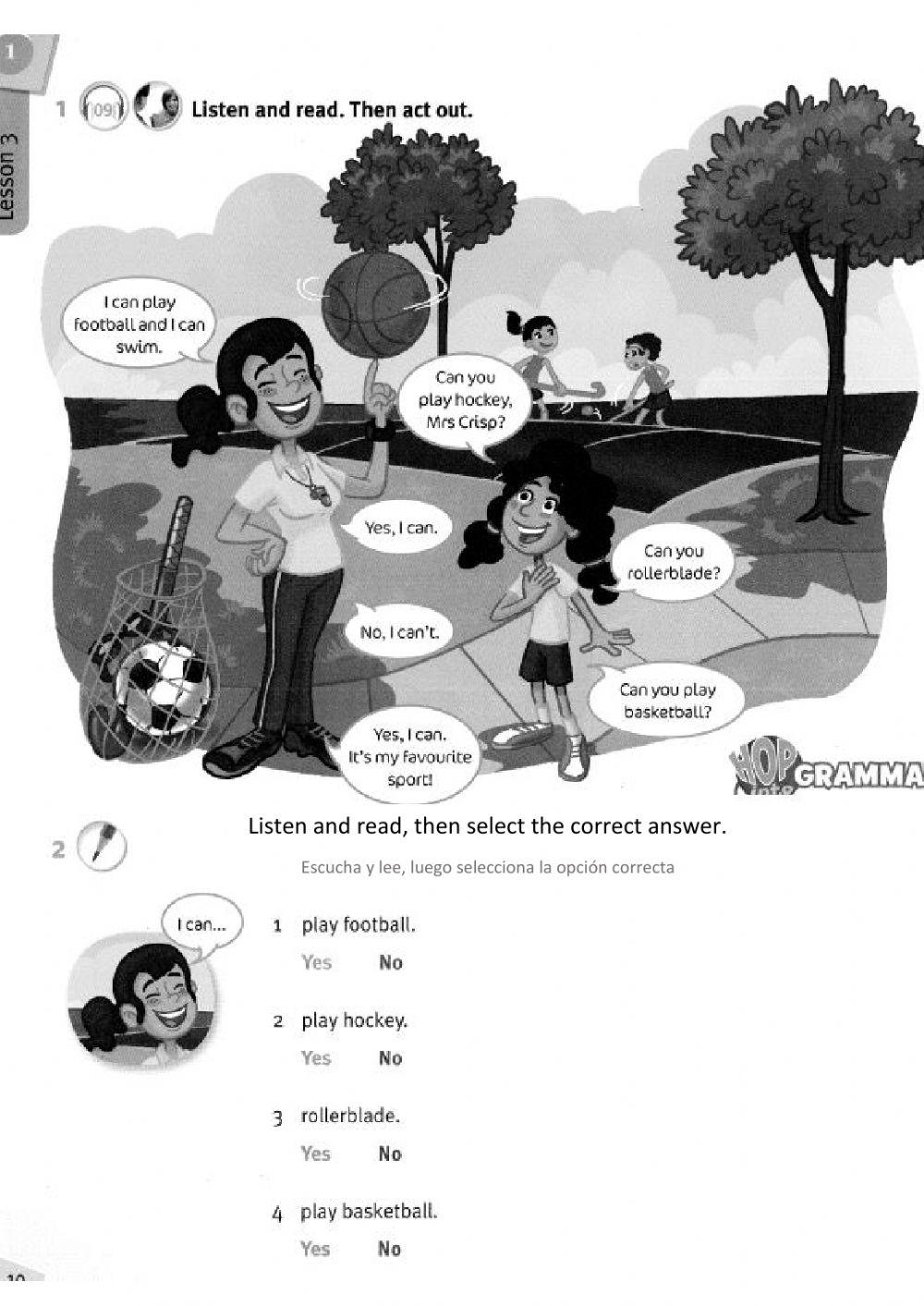 1

Lesson 3

1 09 Listen and read. Then act out.

I can play football and I can swim.

Can you play hockey, Mrs Crisp?

Yes, I can.

Can you rollerblade?

No, I can't.

Can you play basketball?

Yes, I can. It's my favourite sport!

HOP GRAMMA

2 Listen and read, then select the correct answer.

Escucha y lee, luego selecciona la opción correcta

I can...

1 play football.
Yes No

2 play hockey.
Yes No

3 rollerblade.
Yes No

4 play basketball.
Yes No

10